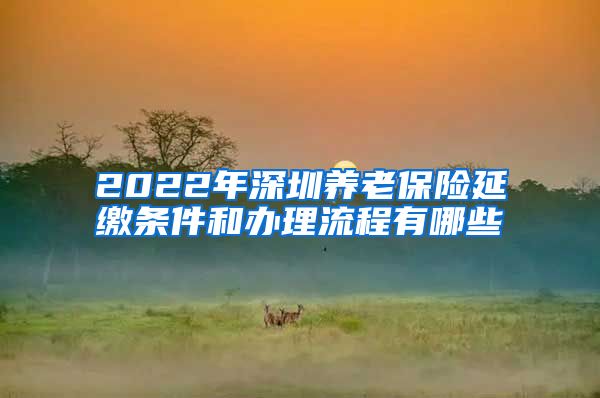 2022年深圳养老保险延缴条件和办理流程有哪些